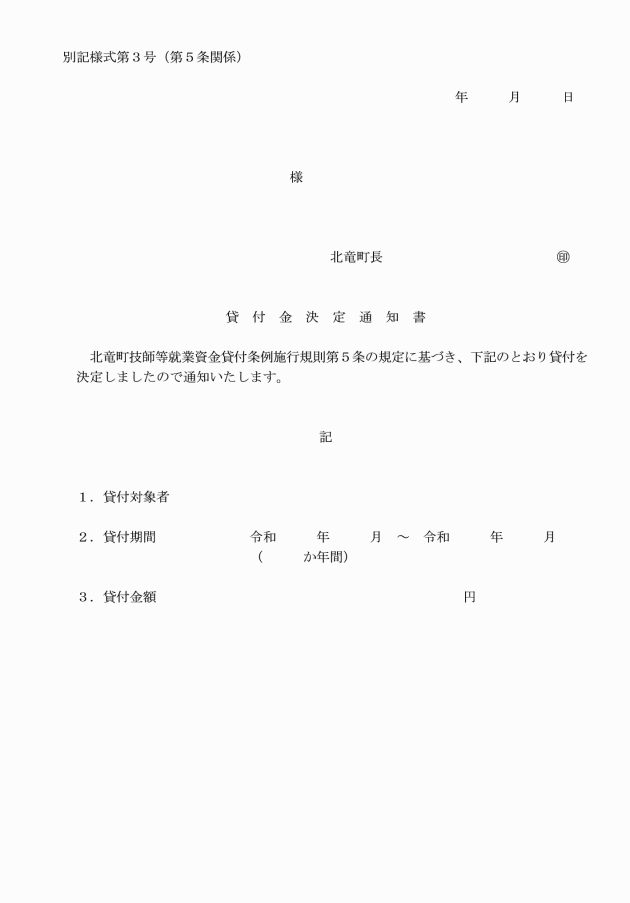 別記様式第３号（第５条関係）

年　　月　　日

様

北竜町長　　　　　　　　　　㊞

貸 付 金 決 定 通 知 書

北竜町技師等就業資金貸付条例施行規則第５条の規定に基づき、下記のとおり貸付を決定しましたので通知いたします。

記

１．貸付対象者

２．貸付期間　　　　令和　　年　　月 ～ 令和　　年　　月
（　　か年間）

３．貸付金額　　　　　　　　　　　円